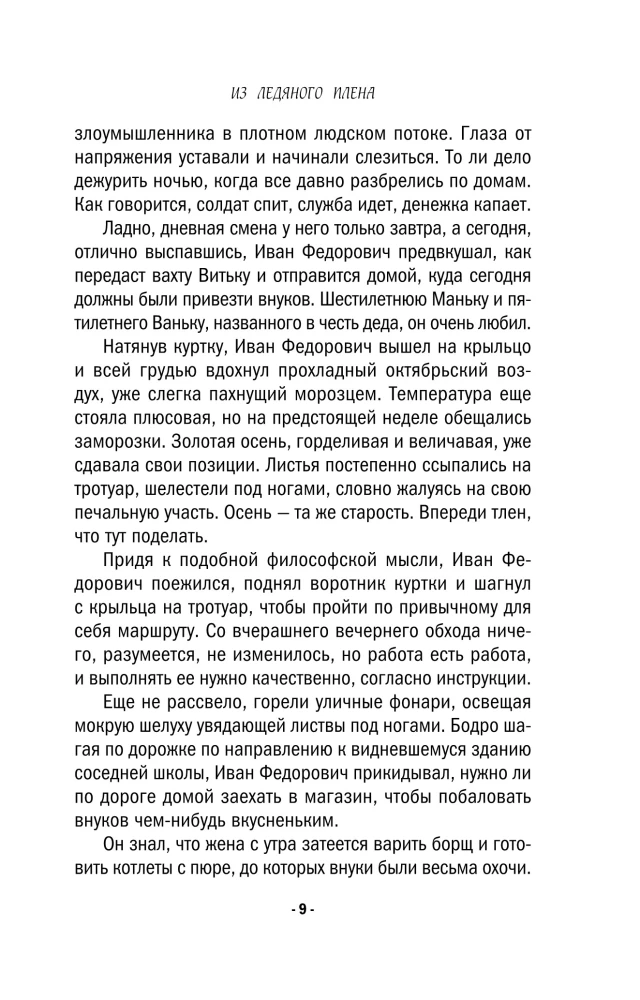 ИЗ ЛЕДЯНОГО ПЛЕНА

злоумышленника в плотном людском потоке. Глаза от напряжения уставали и начинали слезиться. То ли дело дежурить ночью, когда все давно разбрелись по домам. Как говорится, солдат спит, служба идет, денежка капает.

Ладно, дневная смена у него только завтра, а сегодня, отлично выспавшись, Иван Федорович предвкушал, как передаст вахту Витьку и отправится домой, куда сегодня должны были привезти внуков. Шестилетнюю Маньку и пятилетнего Ваньку, названного в честь деда, он очень любил.

Натянув куртку, Иван Федорович вышел на крыльцо и всей грудью вдохнул прохладный октябрьский воздух, уже слегка пахнущий морозцем. Температура еще стояла плюсовая, но на предстоящей неделе обещались заморозки. Золотая осень, горделивая и величавая, уже сдавала свои позиции. Листья постепенно ссыпались на тротуар, шелестели под ногами, словно жалуясь на свою печальную участь. Осень — та же старость. Впереди тлен, что тут поделать.

Придя к подобной философской мысли, Иван Федорович поежился, поднял воротник куртки и шагнул с крыльца на тротуар, чтобы пройти по привычному для себя маршруту. Со вчерашнего вечернего обхода ничего, разумеется, не изменилось, но работа есть работа, и выполнять ее нужно качественно, согласно инструкции.

Еще не рассвело, горели уличные фонари, освещая мокрую шелуху увядающей листвы под ногами. Бодро шагая по дорожке по направлению к видневшемуся зданию соседней школы, Иван Федорович прикидывал, нужно ли по дороге домой заехать в магазин, чтобы побаловать внуков чем-нибудь вкусненьким.

Он знал, что жена с утра затеется варить борщ и готовить котлеты с пюре, до которых внуки были весьма охочи.

- 9 -